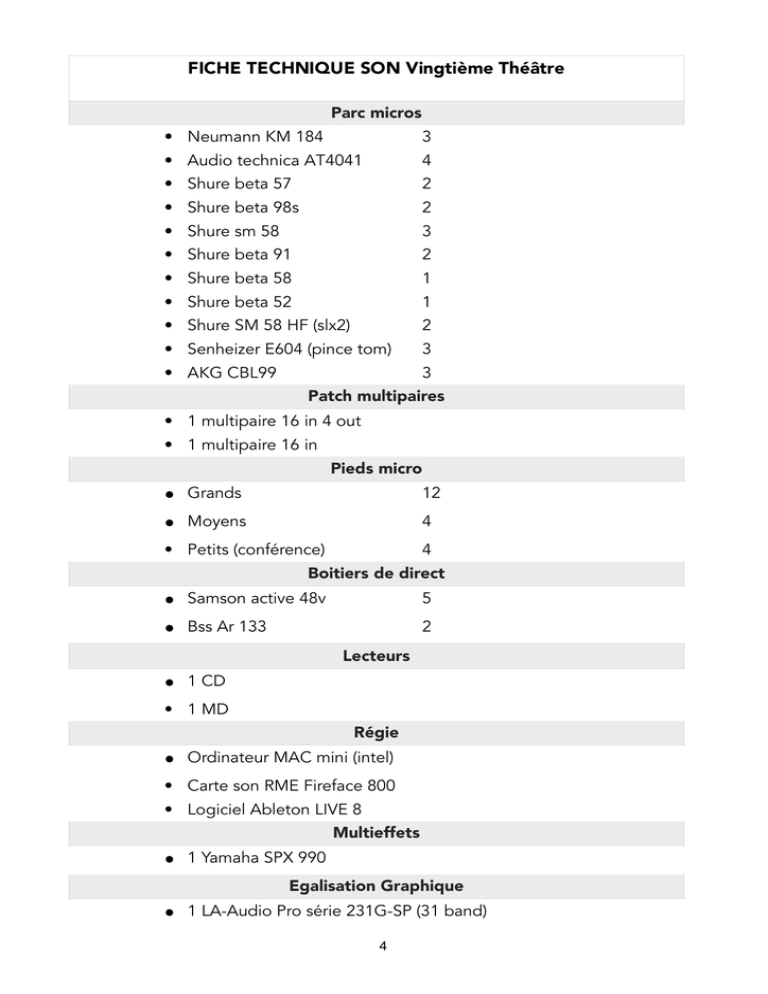 FICHE TECHNIQUE SON Vingtième Théâtre

Parc micros

- Neumann KM 184 3
- Audio technica AT4041 4
- Shure beta 57 2
- Shure beta 98s 2
- Shure sm 58 3
- Shure beta 91 2
- Shure beta 58 1
- Shure beta 52 1
- Shure SM 58 HF (slx2) 2
- Senheizer E604 (pince tom) 3
- AKG CBL99 3

Patch multipaires

- 1 multipaire 16 in 4 out
- 1 multipaire 16 in

Pieds micro

- Grands 12
- Moyens 4
- Petits (conférence) 4

Boitiers de direct

- Samson active 48v 5
- Bss Ar 133 2

Lecteurs

- 1 CD
- 1 MD

Régie

- Ordinateur MAC mini (intel)
- Carte son RME Fireface 800
- Logiciel Ableton LIVE 8

Multieffets

- 1 Yamaha SPX 990

Egalisation Graphique

- 1 LA-Audio Pro série 231G-SP (31 band)

4